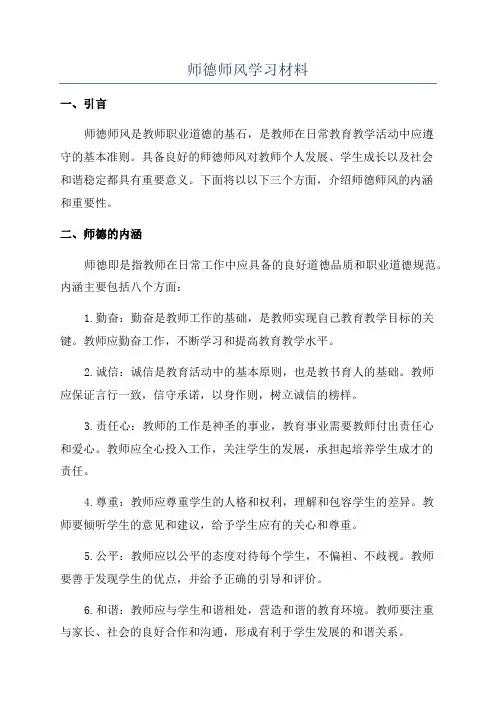 师德师风学习材料

一、引言

师德师风是教师职业道德的基石，是教师在日常教育教学活动中应遵守的基本准则。具备良好的师德师风对教师个人发展、学生成长以及社会和谐稳定都具有重要意义。下面将以以下三个方面，介绍师德师风的内涵和重要性。

二、师德的内涵

师德即是指教师在日常工作中应具备的良好道德品质和职业道德规范。内涵主要包括八个方面：

1. 勤奋：勤奋是教师工作的基础，是教师实现自己教育教学目标的关键。教师应勤奋工作，不断学习和提高教育教学水平。

2. 诚信：诚信是教育活动中的基本原则，也是教书育人的基础。教师应保证言行一致，信守承诺，以身作则，树立诚信的榜样。

3. 责任心：教师的工作是神圣的事业，教育事业需要教师付出责任心和爱心。教师应全心投入工作，关注学生的发展，承担起培养学生成才的责任。

4. 尊重：教师应尊重学生的人格和权利，理解和包容学生的差异。教师要倾听学生的意见和建议，给予学生应有的关心和尊重。

5. 公平：教师应以公平的态度对待每个学生，不偏袒、不歧视。教师要善于发现学生的优点，并给予正确的引导和评价。

6. 和谐：教师应与学生和谐相处，营造和谐的教育环境。教师要注重与家长、社会的良好合作和沟通，形成有利于学生发展的和谐关系。